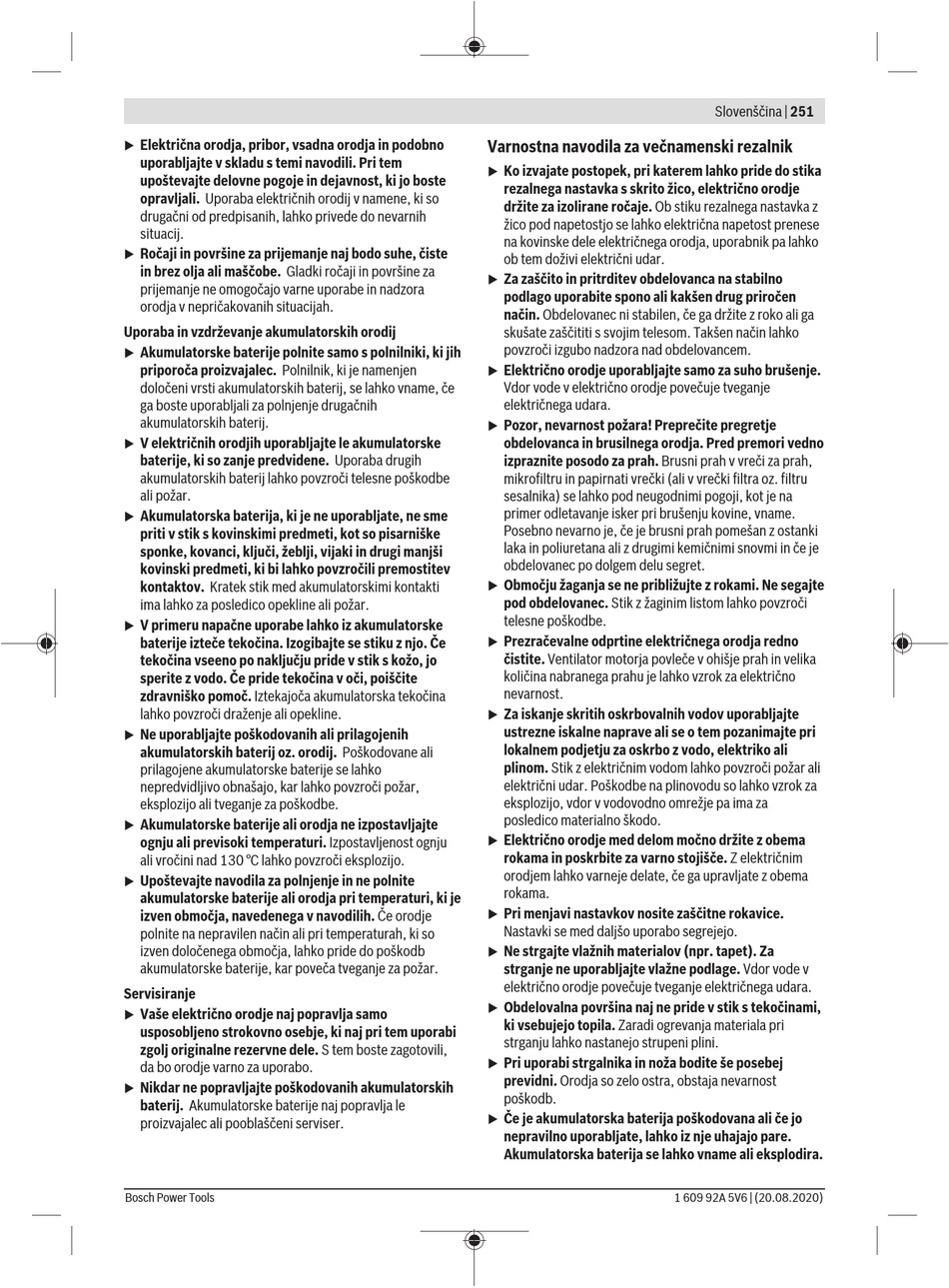 Slovenščina | 251

▶ Električna orodja, pribor, vsadna orodja in podobno uporabljajte v skladu s temi navodili. Pri tem upoštevajte delovne pogoje in dejavnost, ki jo boste opravljali. Uporaba električnih orodij v namene, ki so drugačni od predpisanih, lahko privede do nevarnih situacij.
▶ Ročaji in površine za prijemanje naj bodo suhe, čiste in brez olja ali maščobe. Gladki ročaji in površine za prijemanje ne omogočajo varne uporabe in nadzora orodja v nepričakovanih situacijah.

Uporaba in vzdrževanje akumulatorskih orodij
▶ Akumulatorske baterije polnite samo s polnilniki, ki jih priporoča proizvajalec. Polnilnik, ki je namenjen določeni vrsti akumulatorskih baterij, se lahko vname, če ga boste uporabljali za polnjenje drugačnih akumulatorskih baterij.
▶ V električnih orodjih uporabljajte le akumulatorske baterije, ki so zanje predvidene. Uporaba drugih akumulatorskih baterij lahko povzroči telesne poškodbe ali požar.
▶ Akumulatorska baterija, ki je ne uporabljate, ne sme priti v stik s kovinskimi predmeti, kot so pisarniške sponke, kovanci, ključi, žeblji, vijaki in drugi manjši kovinski predmeti, ki bi lahko povzročili premostitev kontaktov. Kratek stik med akumulatorskimi kontakti ima lahko za posledico opekline ali požar.
▶ V primeru napačne uporabe lahko iz akumulatorske baterije izteče tekočina. Izogibajte se stiku z njo. Če tekočina vseeno po naključju pride v stik s kožo, jo sperite z vodo. Če pride tekočina v oči, poiščite zdravniško pomoč. Iztekajoča akumulatorska tekočina lahko povzroči draženje ali opekline.
▶ Ne uporabljajte poškodovanih ali prilagojenih akumulatorskih baterij oz. orodij. Poškodovane ali prilagojene akumulatorske baterije se lahko nepredvidljivo obnašajo, kar lahko povzroči požar, eksplozijo ali tveganje za poškodbe.
▶ Akumulatorske baterije ali orodja ne izpostavljajte ognju ali previsoki temperaturi. Izpostavljenost ognju ali vročini nad 130 °C lahko povzroči eksplozijo.
▶ Upoštevajte navodila za polnjenje in ne polnite akumulatorske baterije ali orodja pri temperaturi, ki je izven območja, navedenega v navodilih. Če orodje polnite na nepravilen način ali pri temperaturah, ki so izven določenega območja, lahko pride do poškodb akumulatorske baterije, kar poveča tveganje za požar.

Servisiranje
▶ Vaše električno orodje naj popravlja samo usposobljeno strokovno osebje, ki naj pri tem uporabi zgolj originalne rezervne dele. S tem boste zagotovili, da bo orodje varno za uporabo.
▶ Nikdar ne popravljajte poškodovanih akumulatorskih baterij. Akumulatorske baterije naj popravlja le proizvajalec ali pooblaščeni serviser.

Varnostna navodila za večnamenski rezalnik
▶ Ko izvajate postopek, pri katerem lahko pride do stika rezalnega nastavka s skrito žico, električno orodje držite za izolirane ročaje. Ob stiku rezalnega nastavka z žico pod napetostjo se lahko električna napetost prenese na kovinske dele električnega orodja, uporabnik pa lahko ob tem doživi električni udar.
▶ Za zaščito in pritrditev obdelovanca na stabilno podlago uporabite spono ali kakšen drug priročen način. Obdelovanec ni stabilen, če ga držite z roko ali ga skušate zaščititi s svojim telesom. Takšen način lahko povzroči izgubo nadzora nad obdelovancem.
▶ Električno orodje uporabljajte samo za suho brušenje. Vdor vode v električno orodje povečuje tveganje električnega udara.
▶ Pozor, nevarnost požara! Preprečite pregretje obdelovanca in brusilnega orodja. Pred premori vedno izpraznite posodo za prah. Brusni prah v vreči za prah, mikrofiltru in papirnati vrečki (ali v vrečki filtra oz. filtru sesalnika) se lahko pod neugodnimi pogoji, kot je na primer odletavanje isker pri brušenju kovine, vname. Posebno nevarno je, če je brusni prah pomešan z ostanki laka in poliuretana ali z drugimi kemičnimi snovmi in če je obdelovanec po dolgem delu segret.
▶ Območju žaganja se ne približujte z rokami. Ne segajte pod obdelovanec. Stik z žaginim listom lahko povzroči telesne poškodbe.
▶ Prezračevalne odprtine električnega orodja redno čistite. Ventilator motorja povleče v ohišje prah in velika količina nabranega prahu je lahko vzrok za električno nevarnost.
▶ Za iskanje skritih oskrbovalnih vodov uporabljajte ustrezne iskalne naprave ali se o tem pozanimajte pri lokalnem podjetju za oskrbo z vodo, elektriko ali plinom. Stik z električnim vodom lahko povzroči požar ali električni udar. Poškodbe na plinovodu so lahko vzrok za eksplozijo, vdor v vodovodno omrežje pa ima za posledico materialno škodo.
▶ Električno orodje med delom močno držite z obema rokama in poskrbite za varno stojišče. Z električnim orodjem lahko varneje delate, če ga upravljate z obema rokama.
▶ Pri menjavi nastavkov nosite zaščitne rokavice. Nastavki se med daljšo uporabo segrejejo.
▶ Ne strgajte vlažnih materialov (npr. tapet). Za strganje ne uporabljajte vlažne podlage. Vdor vode v električno orodje povečuje tveganje električnega udara.
▶ Obdelovalna površina naj ne pride v stik s tekočinami, ki vsebujejo topila. Zaradi ogrevanja materiala pri strganju lahko nastanejo strupeni plini.
▶ Pri uporabi strgalnika in noža bodite še posebej previdni. Orodja so zelo ostra, obstaja nevarnost poškodb.
▶ Če je akumulatorska baterija poškodovana ali če jo nepravilno uporabljate, lahko iz nje uhajajo pare. Akumulatorska baterija se lahko vname ali eksplodira.

Bosch Power Tools
1 609 92A 5V6 | (20.08.2020)